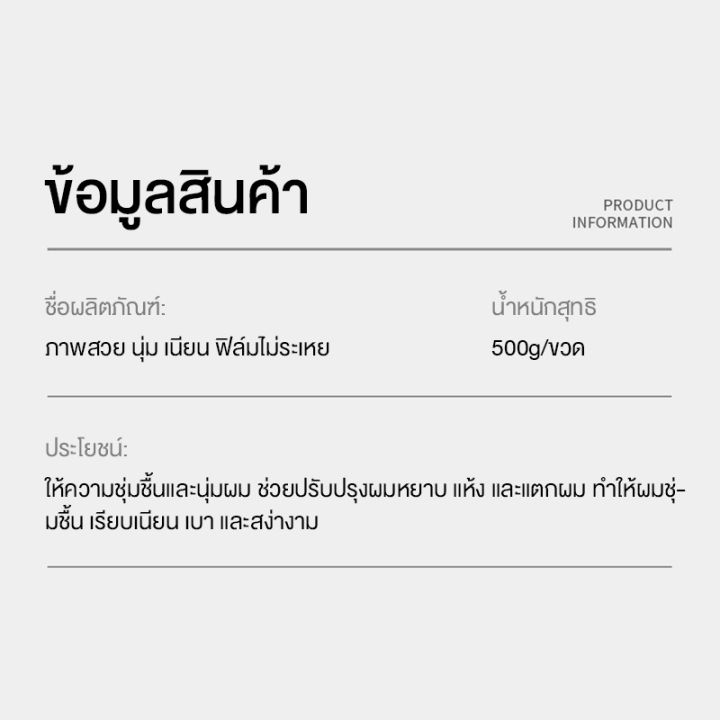 ข้อมูลสินค้า

PRODUCT INFORMATION

ชื่อผลิตภัณฑ์:
ภาพสวย นุ่ม เนียน ฟิล์มไม่ระเหย

น้ำหนักสุทธิ
500g/ขวด

ประโยชน์:
ให้ความชุ่มชื้นและนุ่มผม ช่วยปรับปรุงผมหยาบ แห้ง และแตกผม ทำให้ผมชุ่มชื้น เรียบเนียน เบา และสง่างาม